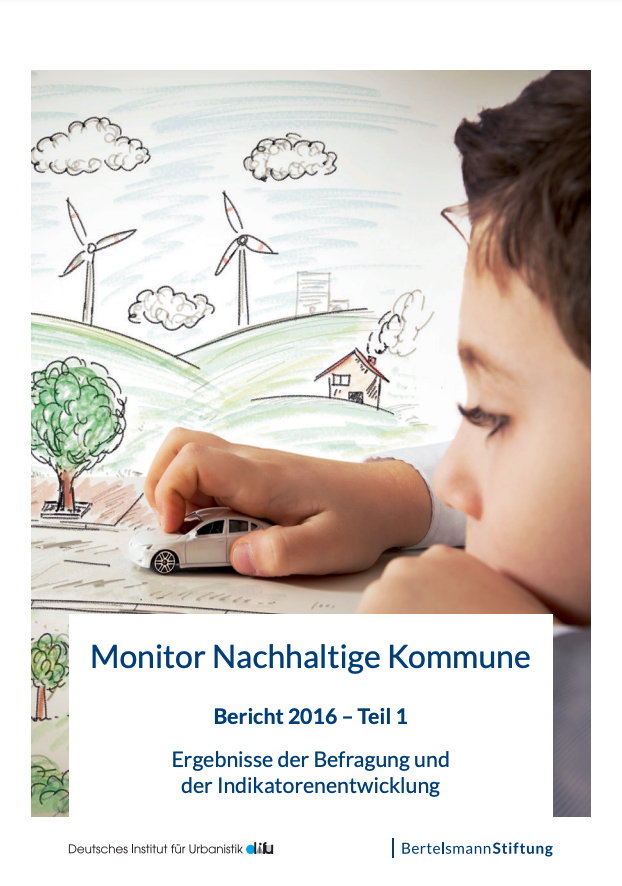 Monitor Nachhaltige Kommune

Bericht 2016 – Teil 1

Ergebnisse der Befragung und der Indikatorenentwicklung

Deutsches Institut für Urbanistik difu

BertelsmannStiftung